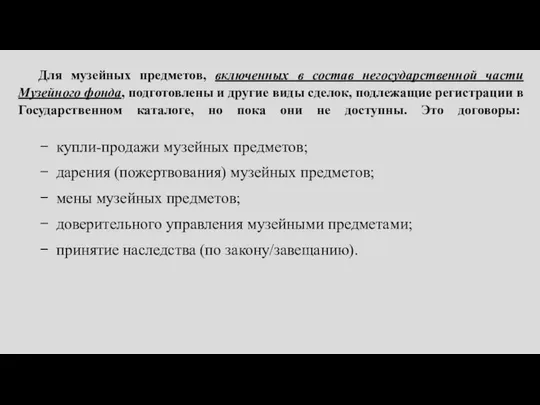 Для музейных предметов, включенных в состав негосударственной части Музейного фонда, подготовлены и другие виды сделок, подлежащие регистрации в Государственном каталоге, но пока они не доступны. Это договоры:

− купли-продажи музейных предметов;
− дарения (пожертвования) музейных предметов;
− мены музейных предметов;
− доверительного управления музейными предметами;
− принятие наследства (по закону/завещанию).